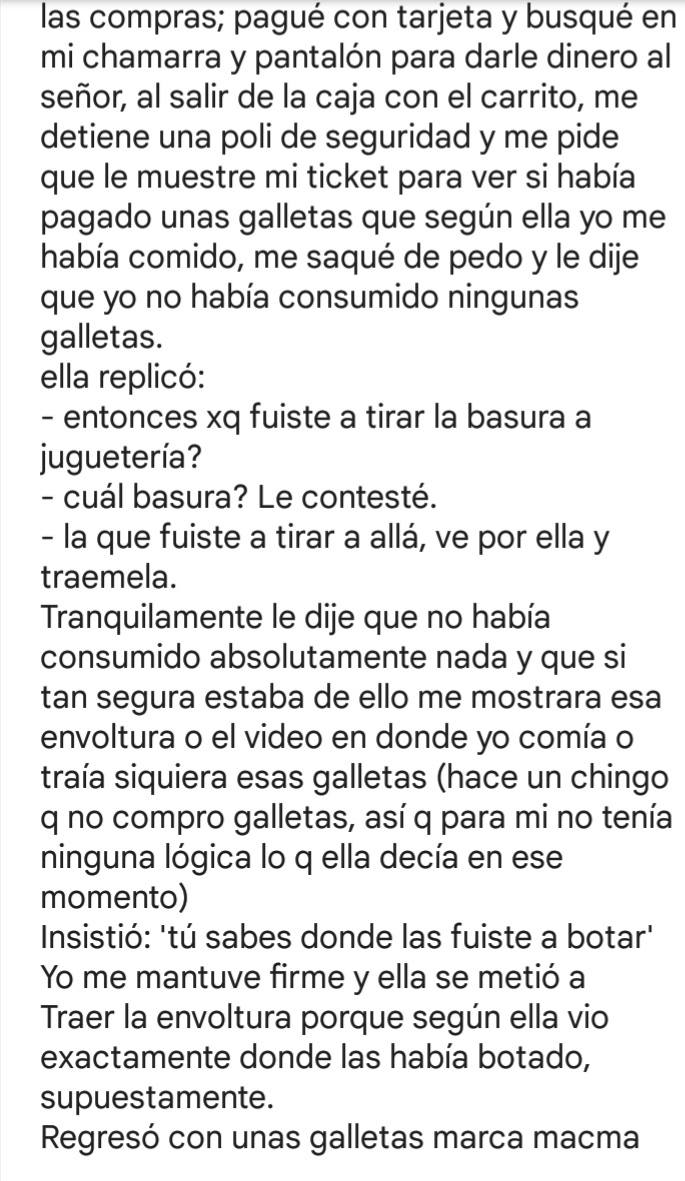 las compras; pagué con tarjeta y busqué en mi chamarra y pantalón para darle dinero al señor, al salir de la caja con el carrito, me detiene una poli de seguridad y me pide que le muestre mi ticket para ver si había pagado unas galletas que según ella yo me había comido, me saqué de pedo y le dije que yo no había consumido ningunas galletas.
ella replicó:
- entonces xq fuiste a tirar la basura a juguetería?
- cuál basura? Le contesté.
- la que fuiste a tirar a allá, ve por ella y traemela.
Tranquilamente le dije que no había consumido absolutamente nada y que si tan segura estaba de ello me mostrara esa envoltura o el video en donde yo comía o traía siquiera esas galletas (hace un chingo q no compro galletas, así q para mi no tenía ninguna lógica lo q ella decía en ese momento)
Insistió: 'tú sabes donde las fuiste a botar'
Yo me mantuve firme y ella se metió a Traer la envoltura porque según ella vio exactamente donde las había botado, supuestamente.
Regresó con unas galletas marca macma